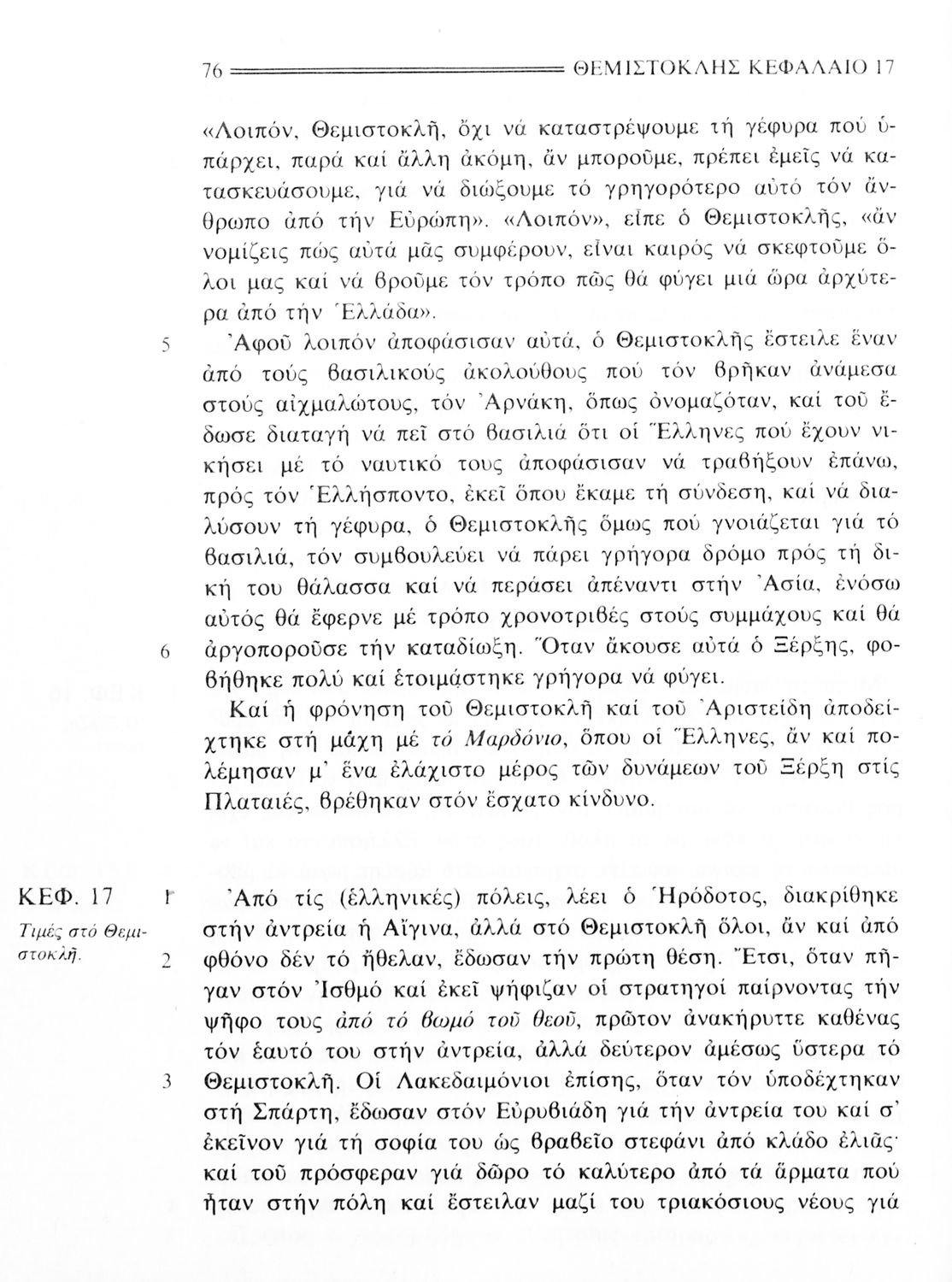 76 ΘΕΜΙΣΤΟΚΛΗΣ ΚΕΦΑΛΑΙΟ 17

«Λοιπόν, Θεμιστοκλῆ, ὄχι νά καταστρέψουμε τή γέφυρα πού ὑπάρχει, παρά καί ἄλλη ἀκόμη, ἄν μποροῦμε, πρέπει ἐμεῖς νά κατασκευάσουμε, γιά νά διώξουμε τό γρηγορότερο αὐτό τόν ἄνθρωπο ἀπό τήν Εὐρώπη». «Λοιπόν», εἶπε ὁ Θεμιστοκλῆς, «ἄν νομίζεις πώς αὐτά μᾶς συμφέρουν, εἶναι καιρός νά σκεφτοῦμε ὅλοι μας καί νά βροῦμε τόν τρόπο πῶς θά φύγει μιά ὥρα ἀρχύτερα ἀπό τήν Ἑλλάδα».

5 Ἀφοῦ λοιπόν ἀποφάσισαν αὐτά, ὁ Θεμιστοκλῆς ἔστειλε ἕναν ἀπό τούς βασιλικούς ἀκολούθους πού τόν βρῆκαν ἀνάμεσα στούς αἰχμαλώτους, τόν Ἀρνάκη, ὅπως ὀνομαζόταν, καί τοῦ ἔδωσε διαταγή νά πεῖ στό βασιλιά ὅτι οἱ Ἕλληνες πού ἔχουν νικήσει μέ τό ναυτικό τους ἀποφάσισαν νά τραβήξουν ἐπάνω, πρός τόν Ἑλλήσποντο, ἐκεῖ ὅπου ἔκαμε τή σύνδεση, καί νά διαλύσουν τή γέφυρα, ὁ Θεμιστοκλῆς ὅμως πού γνοιάζεται γιά τό βασιλιά, τόν συμβουλεύει νά πάρει γρήγορα δρόμο πρός τή δική του θάλασσα καί νά περάσει ἀπέναντι στήν Ἀσία, ἐνόσω αὐτός θά ἔφερνε μέ τρόπο χρονοτριβές στούς συμμάχους καί θά 6 ἀργοποροῦσε τήν καταδίωξη. Ὅταν ἄκουσε αὐτά ὁ Ξέρξης, φοβήθηκε πολύ καί ἑτοιμάστηκε γρήγορα νά φύγει.

Καί ἡ φρόνηση τοῦ Θεμιστοκλῆ καί τοῦ Ἀριστείδη ἀποδείχτηκε στή μάχη μέ τό Μαρδόνιο, ὅπου οἱ Ἕλληνες, ἄν καί πολέμησαν μ' ἕνα ἐλάχιστο μέρος τῶν δυνάμεων τοῦ Ξέρξη στίς Πλαταιές, βρέθηκαν στόν ἔσχατο κίνδυνο.

ΚΕΦ. 17
Τιμές στό Θεμιστοκλῆ.

1 Ἀπό τίς (ἑλληνικές) πόλεις, λέει ὁ Ἡρόδοτος, διακρίθηκε στήν ἀντρεία ἡ Αἴγινα, ἀλλά στό Θεμιστοκλῆ ὅλοι, ἄν καί ἀπό 2 φθόνο δέν τό ἤθελαν, ἔδωσαν τήν πρώτη θέση. Ἔτσι, ὅταν πῆγαν στόν Ἰσθμό καί ἐκεῖ ψήφιζαν οἱ στρατηγοί παίρνοντας τήν ψῆφο τους ἀπό τό βωμό τοῦ θεοῦ, πρῶτον ἀνακήρυττε καθένας τόν ἑαυτό του στήν ἀντρεία, ἀλλά δεύτερον ἀμέσως ὕστερα τό 3 Θεμιστοκλῆ. Οἱ Λακεδαιμόνιοι ἐπίσης, ὅταν τόν ὑποδέχτηκαν στή Σπάρτη, ἔδωσαν στόν Εὐρυβιάδη γιά τήν ἀντρεία του καί σ' ἐκεῖνον γιά τή σοφία του ὡς βραβεῖο στεφάνι ἀπό κλάδο ἐλιᾶς· καί τοῦ πρόσφεραν γιά δῶρο τό καλύτερο ἀπό τά ἅρματα πού ἦταν στήν πόλη καί ἔστειλαν μαζί του τριακόσιους νέους γιά